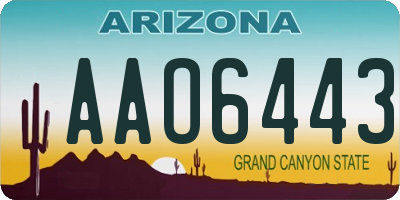 ARIZONA

AA06443

GRAND CANYON STATE